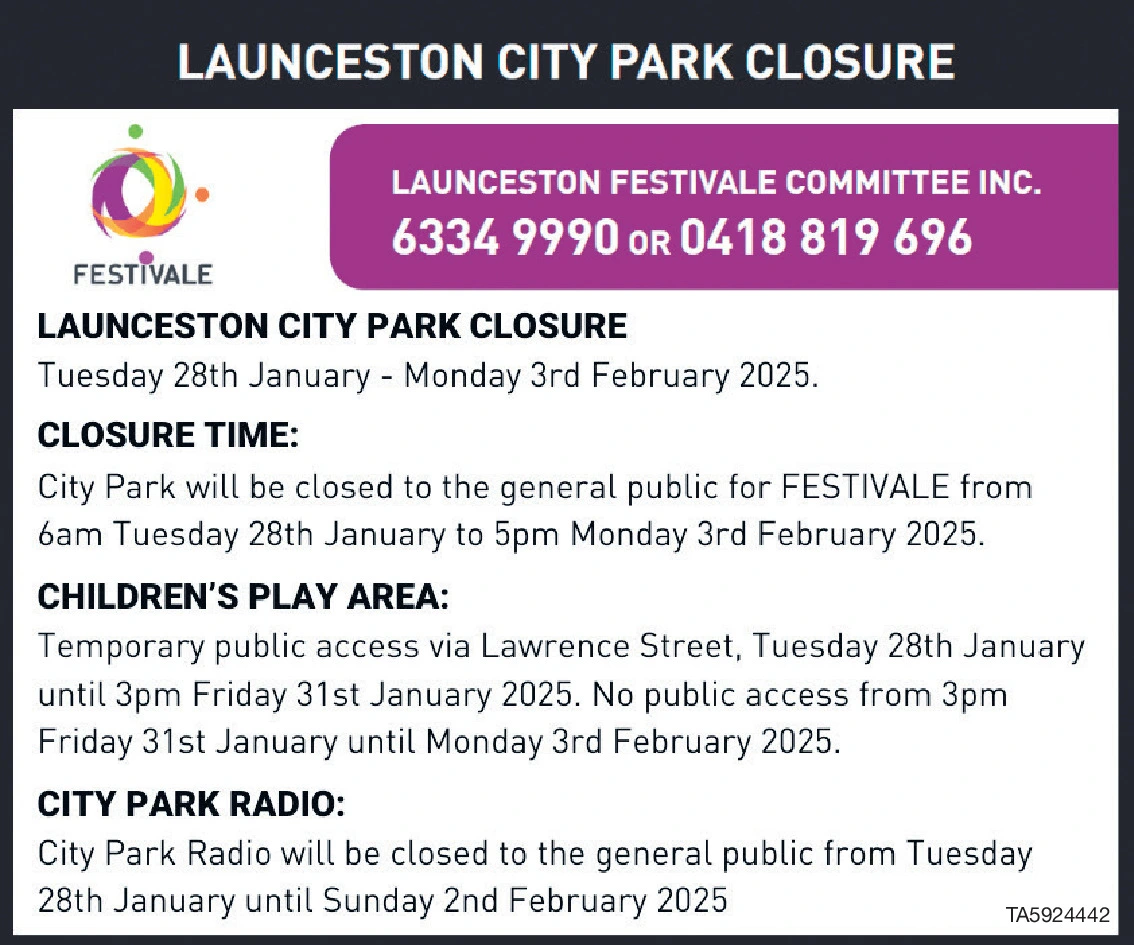 LAUNCESTON CITY PARK CLOSURE

FESTIVALE

LAUNCESTON FESTIVALE COMMITTEE INC.
6334 9990 OR 0418 819 696

LAUNCESTON CITY PARK CLOSURE
Tuesday 28th January - Monday 3rd February 2025.

CLOSURE TIME:
City Park will be closed to the general public for FESTIVALE from 6am Tuesday 28th January to 5pm Monday 3rd February 2025.

CHILDREN'S PLAY AREA:
Temporary public access via Lawrence Street, Tuesday 28th January until 3pm Friday 31st January 2025. No public access from 3pm Friday 31st January until Monday 3rd February 2025.

CITY PARK RADIO:
City Park Radio will be closed to the general public from Tuesday 28th January until Sunday 2nd February 2025

TA5924442